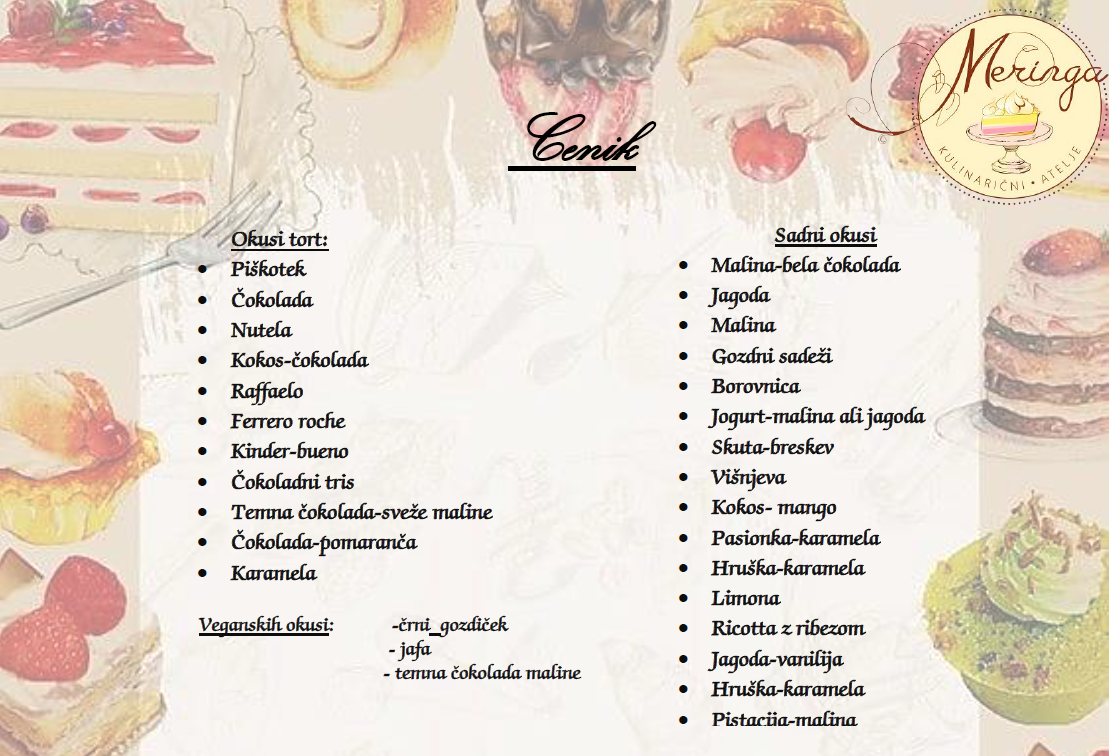 Meringa
KULINARIČNI • ATELJE

Cenik

Okusi tort:
• Piškotek
• Čokolada
• Nutela
• Kokos-čokolada
• Raffaelo
• Ferrero roche
• Kinder-bueno
• Čokoladni tris
• Temna čokolada-sveže maline
• Čokolada-pomaranča
• Karamela

Veganskih okusi:
-črni_gozdiček
- jafa
- temna čokolada maline

Sadni okusi
• Malina-bela čokolada
• Jagoda
• Malina
• Gozdni sadeži
• Borovnica
• Jogurt-malina ali jagoda
• Skuta-breskev
• Višnjeva
• Kokos- mango
• Pasionka-karamela
• Hruška-karamela
• Limona
• Ricotta z ribezom
• Jagoda-vanilija
• Hruška-karamela
• Pistacija-malina